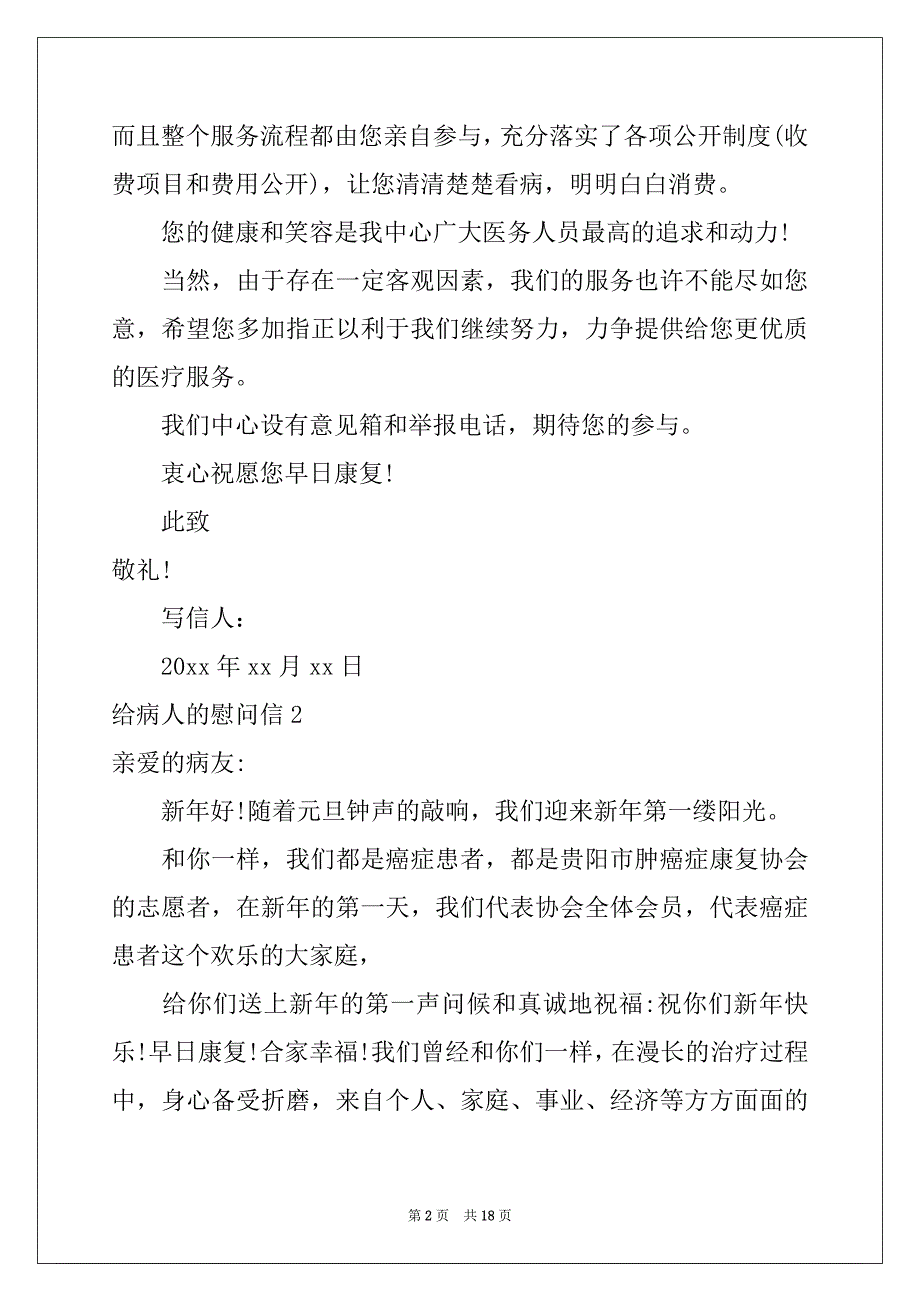 而且整个服务流程都由您亲自参与，充分落实了各项公开制度(收费项目和费用公开)，让您清清楚楚看病，明明白白消费。

您的健康和笑容是我中心广大医务人员最高的追求和动力!

当然，由于存在一定客观因素，我们的服务也许不能尽如您意，希望您多加指正以利于我们继续努力，力争提供给您更优质的医疗服务。

我们中心设有意见箱和举报电话，期待您的参与。

衷心祝愿您早日康复!

此致

敬礼!

写信人：

20xx 年 xx 月 xx 日

给病人的慰问信 2

亲爱的病友:

新年好!随着元旦钟声的敲响，我们迎来新年第一缕阳光。

和你一样，我们都是癌症患者，都是贵阳市肿癌症康复协会的志愿者，在新年的第一天，我们代表协会全体会员，代表癌症患者这个欢乐的大家庭，

给你们送上新年的第一声问候和真诚地祝福:祝你们新年快乐!早日康复!合家幸福!我们曾经和你们一样，在漫长的治疗过程中，身心备受折磨，来自个人、家庭、事业、经济等方方面面的

第 2 页 共 18 页